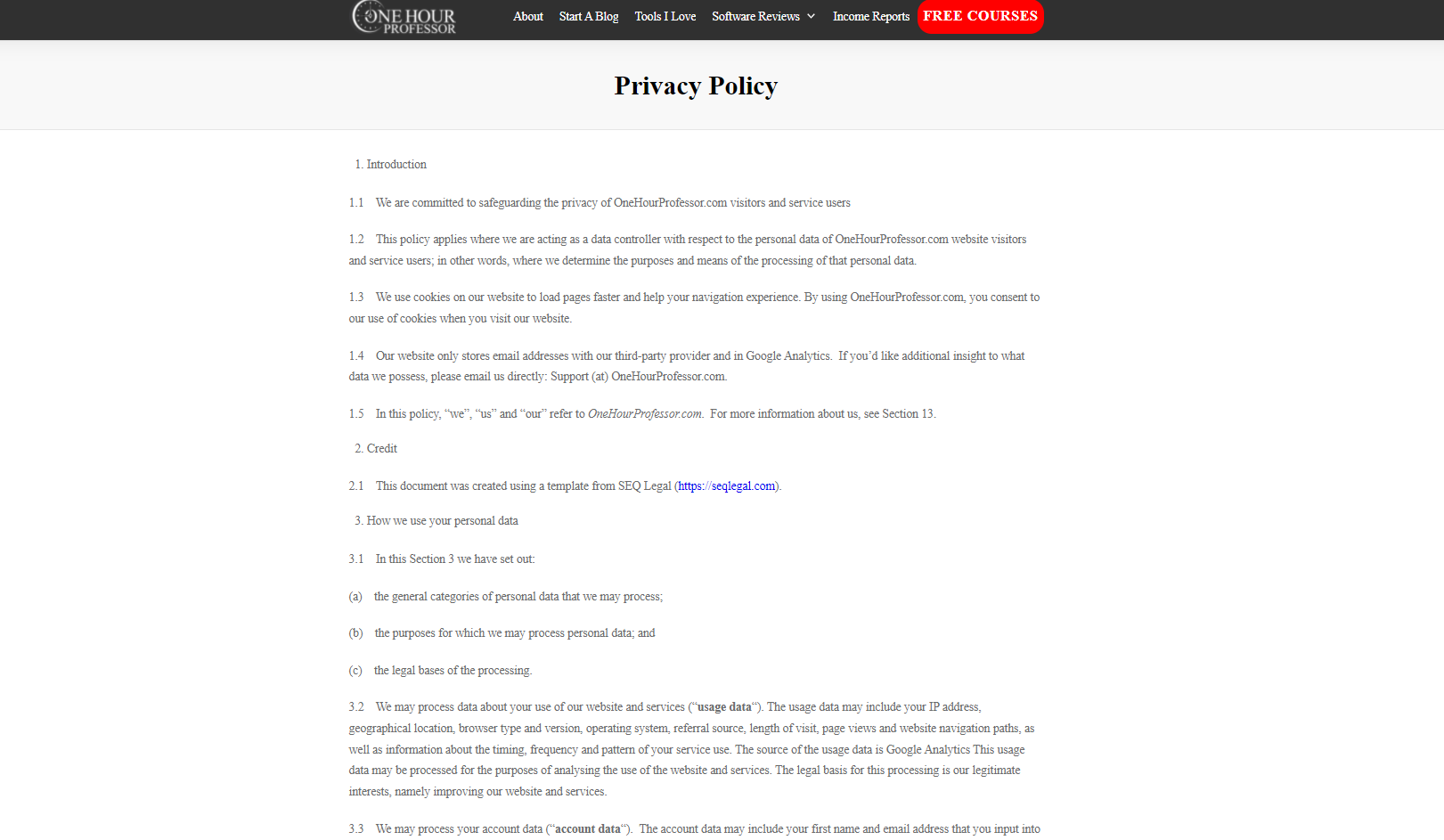 ONE HOUR PROFESSOR

About Start A Blog Tools I Love Software Reviews Income Reports FREE COURSES

Privacy Policy

1. Introduction

1.1 We are committed to safeguarding the privacy of OneHourProfessor.com visitors and service users

1.2 This policy applies where we are acting as a data controller with respect to the personal data of OneHourProfessor.com website visitors and service users; in other words, where we determine the purposes and means of the processing of that personal data.

1.3 We use cookies on our website to load pages faster and help your navigation experience. By using OneHourProfessor.com, you consent to our use of cookies when you visit our website.

1.4 Our website only stores email addresses with our third-party provider and in Google Analytics. If you'd like additional insight to what data we possess, please email us directly: Support (at) OneHourProfessor.com.

1.5 In this policy, "we", "us" and "our" refer to OneHourProfessor.com. For more information about us, see Section 13.

2. Credit

2.1 This document was created using a template from SEQ Legal (https://seqlegal.com).

3. How we use your personal data

3.1 In this Section 3 we have set out:

(a) the general categories of personal data that we may process;

(b) the purposes for which we may process personal data; and

(c) the legal bases of the processing.

3.2 We may process data about your use of our website and services ("usage data"). The usage data may include your IP address, geographical location, browser type and version, operating system, referral source, length of visit, page views and website navigation paths, as well as information about the timing, frequency and pattern of your service use. The source of the usage data is Google Analytics This usage data may be processed for the purposes of analysing the use of the website and services. The legal basis for this processing is our legitimate interests, namely improving our website and services.

3.3 We may process your account data ("account data"). The account data may include your first name and email address that you input into